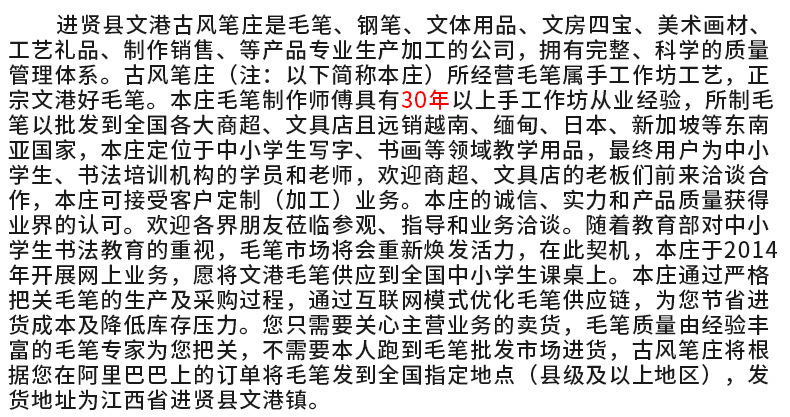 进贤县文港古风笔庄是毛笔、钢笔、文体用品、文房四宝、美术画材、工艺礼品、制作销售、等产品专业生产加工的公司，拥有完整、科学的质量管理体系。古风笔庄（注：以下简称本庄）所经营毛笔属手工作坊工艺，正宗文港好毛笔。本庄毛笔制作师傅具有30年以上手工作坊从业经验，所制毛笔以批发到全国各大商超、文具店且远销越南、缅甸、日本、新加坡等东南亚国家，本庄定位于中小学生写字、书画等领域教学用品，最终用户为中小学生、书法培训机构的学员和老师，欢迎商超、文具店的老板们前来洽谈合作，本庄可接受客户定制（加工）业务。本庄的诚信、实力和产品质量获得业界的认可。欢迎各界朋友莅临参观、指导和业务洽谈。随着教育部对中小学生书法教育的重视，毛笔市场将会重新焕发活力，在此契机，本庄于2014年开展网上业务，愿将文港毛笔供应到全国中小学生课桌上。本庄通过严格把关毛笔的生产及采购过程，通过互联网模式优化毛笔供应链，为您节省进货成本及降低库存压力。您只需要关心主营业务的卖货，毛笔质量由经验丰富的毛笔专家为您把关，不需要本人跑到毛笔批发市场进货，古风笔庄将根据您在阿里巴巴上的订单将毛笔发到全国指定地点（县级及以上地区），发货地址为江西省进贤县文港镇。